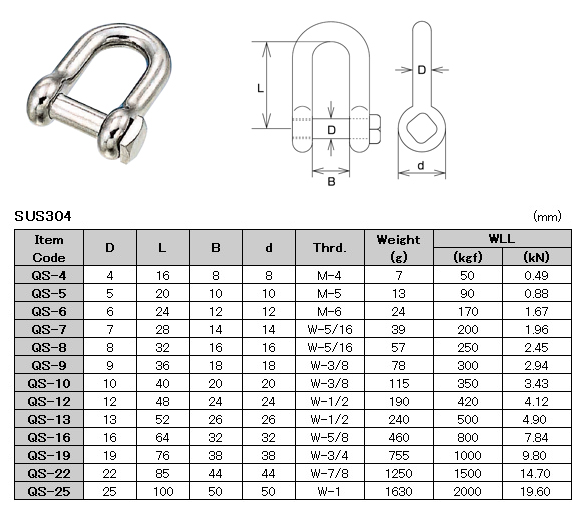 L

D

B

D

d

SUS304

(mm)

| Item Code | D | L | B | d | Thrd. | Weight (g) | WLL (kgf) | WLL (kN) |
|---|---|---|---|---|---|---|---|---|
| QS-4 | 4 | 16 | 8 | 8 | M-4 | 7 | 50 | 0.49 |
| QS-5 | 5 | 20 | 10 | 10 | M-5 | 13 | 90 | 0.88 |
| QS-6 | 6 | 24 | 12 | 12 | M-6 | 24 | 170 | 1.67 |
| QS-7 | 7 | 28 | 14 | 14 | W-5/16 | 39 | 200 | 1.96 |
| QS-8 | 8 | 32 | 16 | 16 | W-5/16 | 57 | 250 | 2.45 |
| QS-9 | 9 | 36 | 18 | 18 | W-3/8 | 78 | 300 | 2.94 |
| QS-10 | 10 | 40 | 20 | 20 | W-3/8 | 115 | 350 | 3.43 |
| QS-12 | 12 | 48 | 24 | 24 | W-1/2 | 190 | 420 | 4.12 |
| QS-13 | 13 | 52 | 26 | 26 | W-1/2 | 240 | 500 | 4.90 |
| QS-16 | 16 | 64 | 32 | 32 | W-5/8 | 460 | 800 | 7.84 |
| QS-19 | 19 | 76 | 38 | 38 | W-3/4 | 755 | 1000 | 9.80 |
| QS-22 | 22 | 85 | 44 | 44 | W-7/8 | 1250 | 1500 | 14.70 |
| QS-25 | 25 | 100 | 50 | 50 | W-1 | 1630 | 2000 | 19.60 |